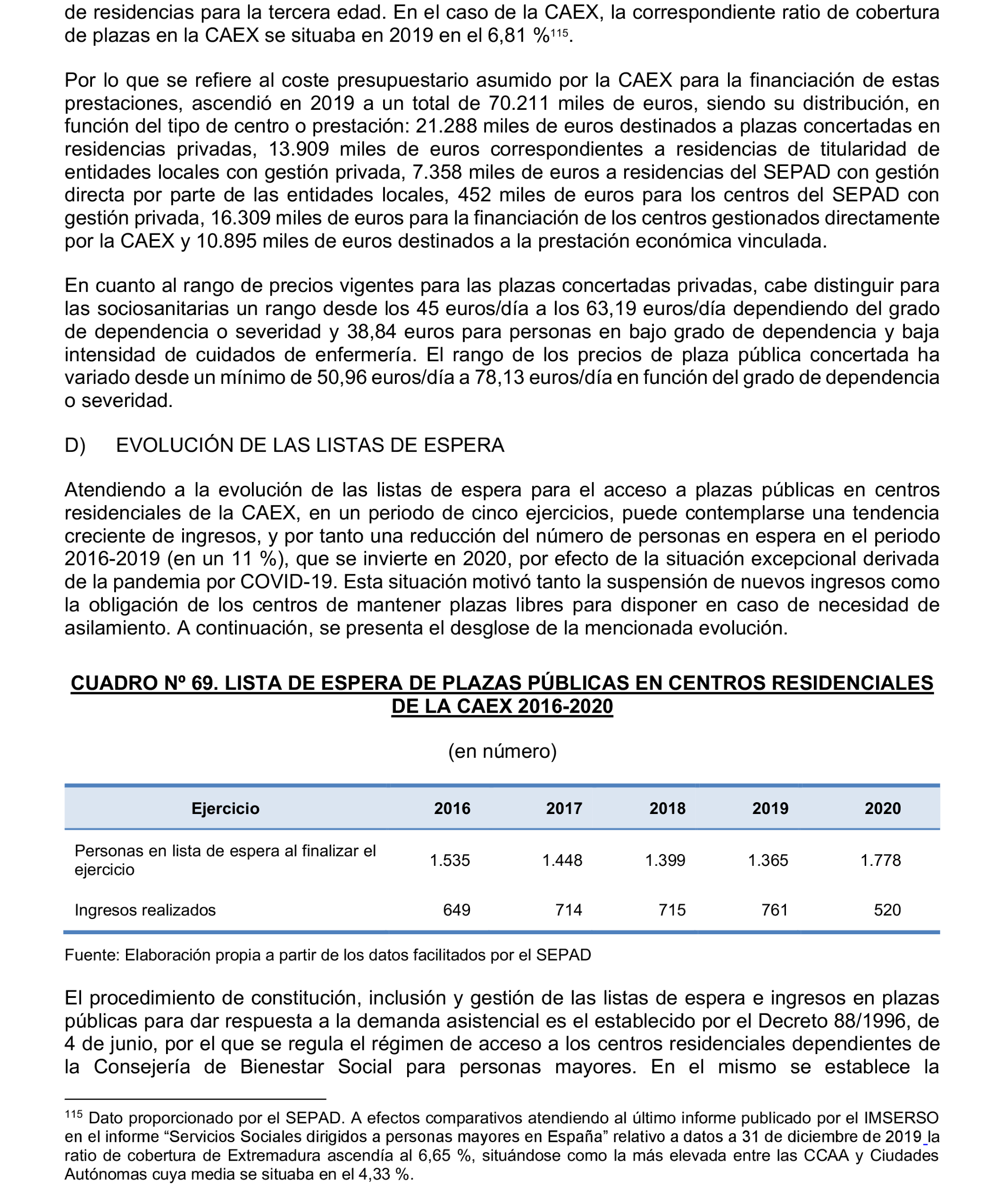 de residencias para la tercera edad. En el caso de la CAEX, la correspondiente ratio de cobertura de plazas en la CAEX se situaba en 2019 en el 6,81 %$^{115}$.

Por lo que se refiere al coste presupuestario asumido por la CAEX para la financiación de estas prestaciones, ascendió en 2019 a un total de 70.211 miles de euros, siendo su distribución, en función del tipo de centro o prestación: 21.288 miles de euros destinados a plazas concertadas en residencias privadas, 13.909 miles de euros correspondientes a residencias de titularidad de entidades locales con gestión privada, 7.358 miles de euros a residencias del SEPAD con gestión directa por parte de las entidades locales, 452 miles de euros para los centros del SEPAD con gestión privada, 16.309 miles de euros para la financiación de los centros gestionados directamente por la CAEX y 10.895 miles de euros destinados a la prestación económica vinculada.

En cuanto al rango de precios vigentes para las plazas concertadas privadas, cabe distinguir para las sociosanitarias un rango desde los 45 euros/día a los 63,19 euros/día dependiendo del grado de dependencia o severidad y 38,84 euros para personas en bajo grado de dependencia y baja intensidad de cuidados de enfermería. El rango de los precios de plaza pública concertada ha variado desde un mínimo de 50,96 euros/día a 78,13 euros/día en función del grado de dependencia o severidad.

D) EVOLUCIÓN DE LAS LISTAS DE ESPERA

Atendiendo a la evolución de las listas de espera para el acceso a plazas públicas en centros residenciales de la CAEX, en un periodo de cinco ejercicios, puede contemplarse una tendencia creciente de ingresos, y por tanto una reducción del número de personas en espera en el periodo 2016-2019 (en un 11 %), que se invierte en 2020, por efecto de la situación excepcional derivada de la pandemia por COVID-19. Esta situación motivó tanto la suspensión de nuevos ingresos como la obligación de los centros de mantener plazas libres para disponer en caso de necesidad de asilamiento. A continuación, se presenta el desglose de la mencionada evolución.

CUADRO Nº 69. LISTA DE ESPERA DE PLAZAS PÚBLICAS EN CENTROS RESIDENCIALES DE LA CAEX 2016-2020

(en número)

| Ejercicio | 2016 | 2017 | 2018 | 2019 | 2020 |
|---|---|---|---|---|---|
| Personas en lista de espera al finalizar el ejercicio | 1.535 | 1.448 | 1.399 | 1.365 | 1.778 |
| Ingresos realizados | 649 | 714 | 715 | 761 | 520 |

Fuente: Elaboración propia a partir de los datos facilitados por el SEPAD

El procedimiento de constitución, inclusión y gestión de las listas de espera e ingresos en plazas públicas para dar respuesta a la demanda asistencial es el establecido por el Decreto 88/1996, de 4 de junio, por el que se regula el régimen de acceso a los centros residenciales dependientes de la Consejería de Bienestar Social para personas mayores. En el mismo se establece la

$^{115}$ Dato proporcionado por el SEPAD. A efectos comparativos atendiendo al último informe publicado por el IMSERSO en el informe “Servicios Sociales dirigidos a personas mayores en España” relativo a datos a 31 de diciembre de 2019 la ratio de cobertura de Extremadura ascendía al 6,65 %, situándose como la más elevada entre las CCAA y Ciudades Autónomas cuya media se situaba en el 4,33 %.